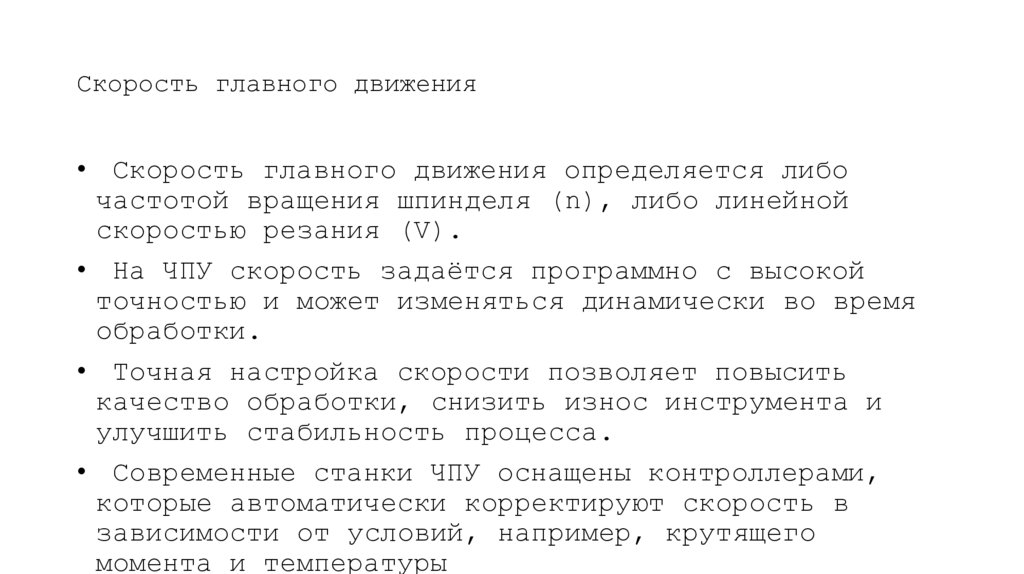 Скорость главного движения

• Скорость главного движения определяется либо частотой вращения шпинделя (n), либо линейной скоростью резания (V).

• На ЧПУ скорость задаётся программно с высокой точностью и может изменяться динамически во время обработки.

• Точная настройка скорости позволяет повысить качество обработки, снизить износ инструмента и улучшить стабильность процесса.

• Современные станки ЧПУ оснащены контроллерами, которые автоматически корректируют скорость в зависимости от условий, например, крутящего момента и температуры